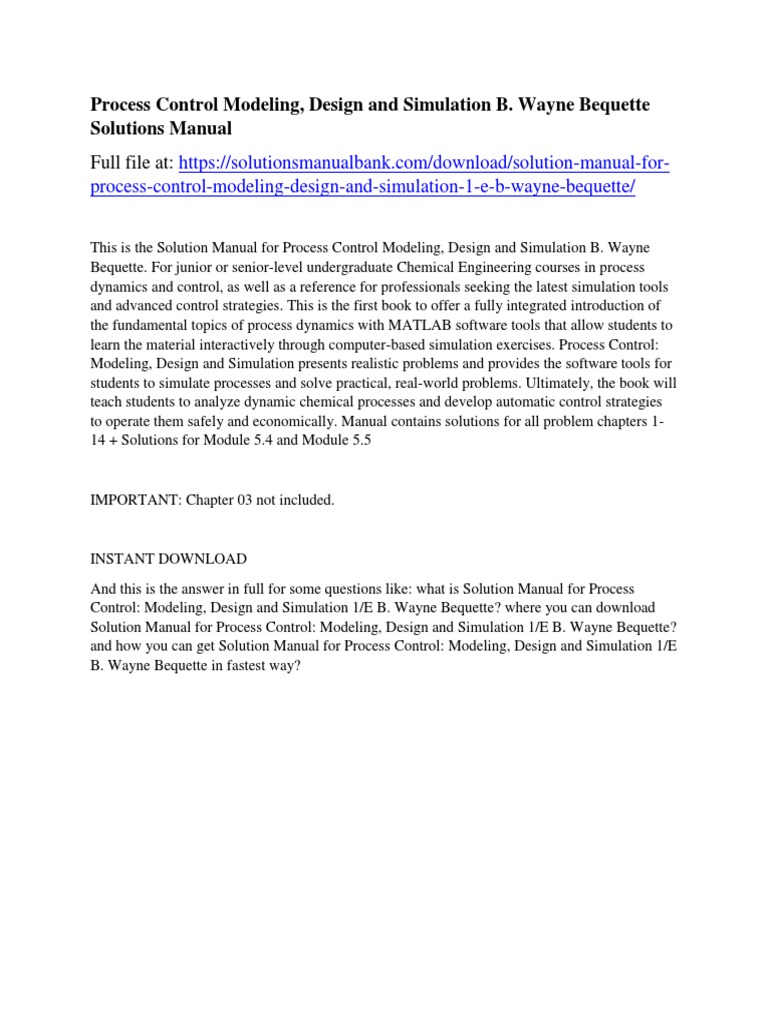 Process Control Modeling, Design and Simulation B. Wayne Bequette Solutions Manual

Full file at: https://solutionsmanualbank.com/download/solution-manual-for-process-control-modeling-design-and-simulation-1-e-b-wayne-bequette/

This is the Solution Manual for Process Control Modeling, Design and Simulation B. Wayne Bequette. For junior or senior-level undergraduate Chemical Engineering courses in process dynamics and control, as well as a reference for professionals seeking the latest simulation tools and advanced control strategies. This is the first book to offer a fully integrated introduction of the fundamental topics of process dynamics with MATLAB software tools that allow students to learn the material interactively through computer-based simulation exercises. Process Control: Modeling, Design and Simulation presents realistic problems and provides the software tools for students to simulate processes and solve practical, real-world problems. Ultimately, the book will teach students to analyze dynamic chemical processes and develop automatic control strategies to operate them safely and economically. Manual contains solutions for all problem chapters 1-14 + Solutions for Module 5.4 and Module 5.5

IMPORTANT: Chapter 03 not included.

INSTANT DOWNLOAD

And this is the answer in full for some questions like: what is Solution Manual for Process Control: Modeling, Design and Simulation 1/E B. Wayne Bequette? where you can download Solution Manual for Process Control: Modeling, Design and Simulation 1/E B. Wayne Bequette? and how you can get Solution Manual for Process Control: Modeling, Design and Simulation 1/E B. Wayne Bequette in fastest way?